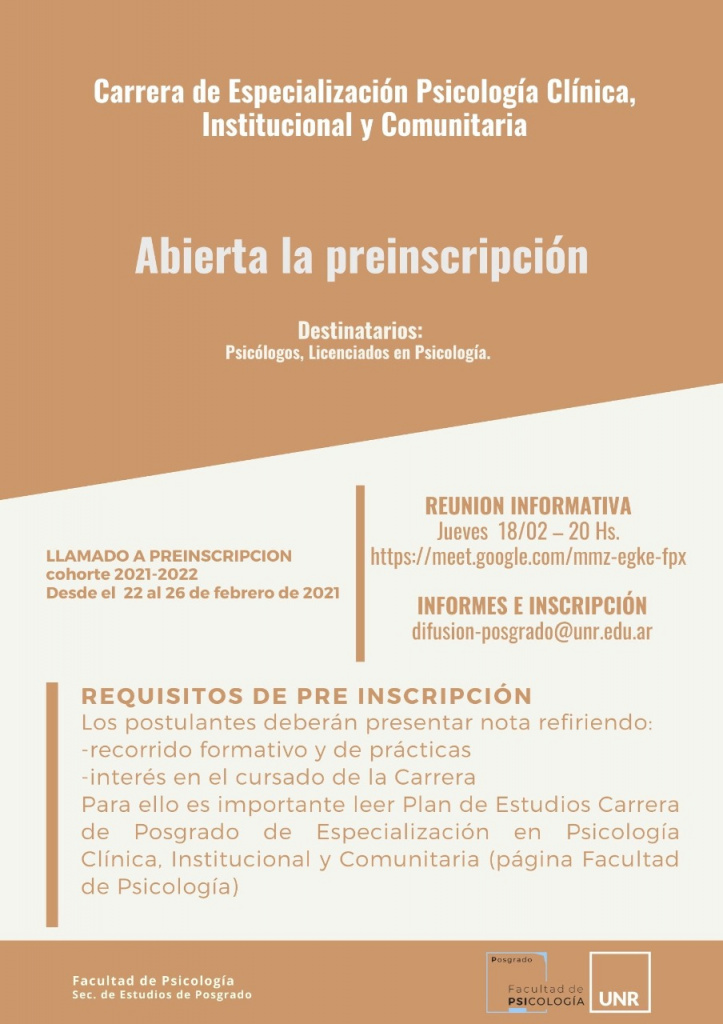 Carrera de Especialización Psicología Clínica, Institucional y Comunitaria

Abierta la preinscripción

Destinatarios:
Psicólogos, Licenciados en Psicología.

LLAMADO A PREINSCRIPCION
cohorte 2021-2022
Desde el 22 al 26 de febrero de 2021

REUNION INFORMATIVA
Jueves 18/02 – 20 Hs.
https://meet.google.com/mmz-egke-fpx

INFORMES E INSCRIPCIÓN
difusion-posgrado@unr.edu.ar

REQUISITOS DE PRE INSCRIPCIÓN
Los postulantes deberán presentar nota refiriendo:
-recorrido formativo y de prácticas
-interés en el cursado de la Carrera
Para ello es importante leer Plan de Estudios Carrera de Posgrado de Especialización en Psicología Clínica, Institucional y Comunitaria (página Facultad de Psicología)

Facultad de Psicología
Sec. de Estudios de Posgrado

Posgrado
Facultad de
PSICOLOGÍA

UNR